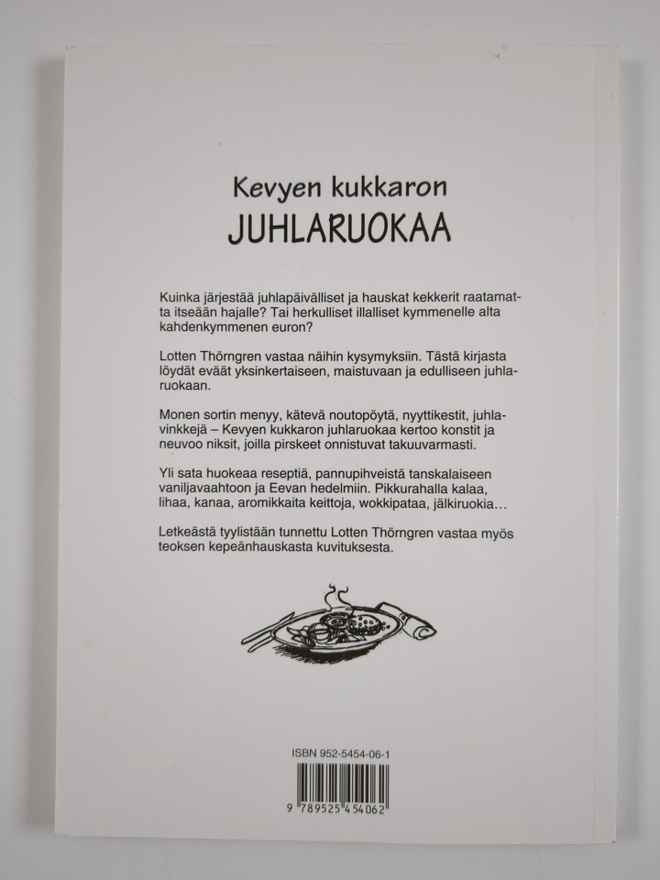 Kevyen kukkaron
JUHLARUOKAA

Kuinka järjestää juhlapäivälliset ja hauskat kekkerit raatamatta itseään hajalle? Tai herkulliset illalliset kymmenelle alta kahdenkymmenen euron?

Lotten Thörngren vastaa näihin kysymyksiin. Tästä kirjasta löydät eväät yksinkertaiseen, maistuvaan ja edulliseen juhlaruokaan.

Monen sortin menyy, kätevä noutopöytä, nyyttikestit, juhlavinkkejä – Kevyen kukkaron juhlaruokaa kertoo konstit ja neuvoo niksit, joilla pirskeet onnistuvat takuuvarmasti.

Yli sata huokeaa reseptiä, pannupihveistä tanskalaiseen vaniljavaahtoon ja Eevan hedelmiin. Pikkurahalla kalaa, lihaa, kanaa, aromikkaita keittoja, wokkipataa, jälkiruokia…

Letkeästä tyylistään tunnettu Lotten Thörngren vastaa myös teoksen kepeänhauskasta kuvituksesta.

ISBN 952-5454-06-1

9 789525 454062